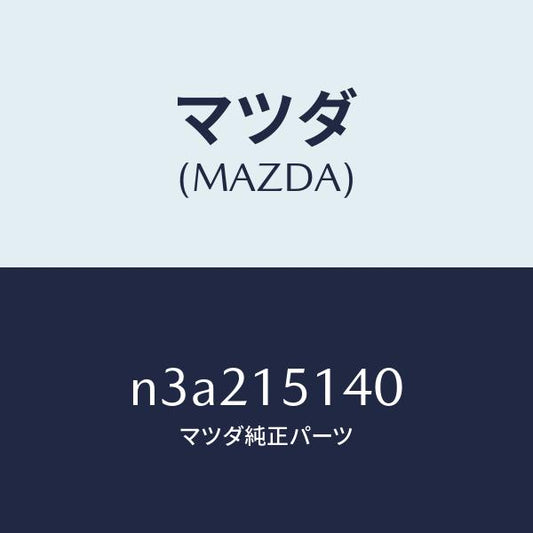 マツダ
(MAZDA)

n3a215140
マツダ純正パーツ